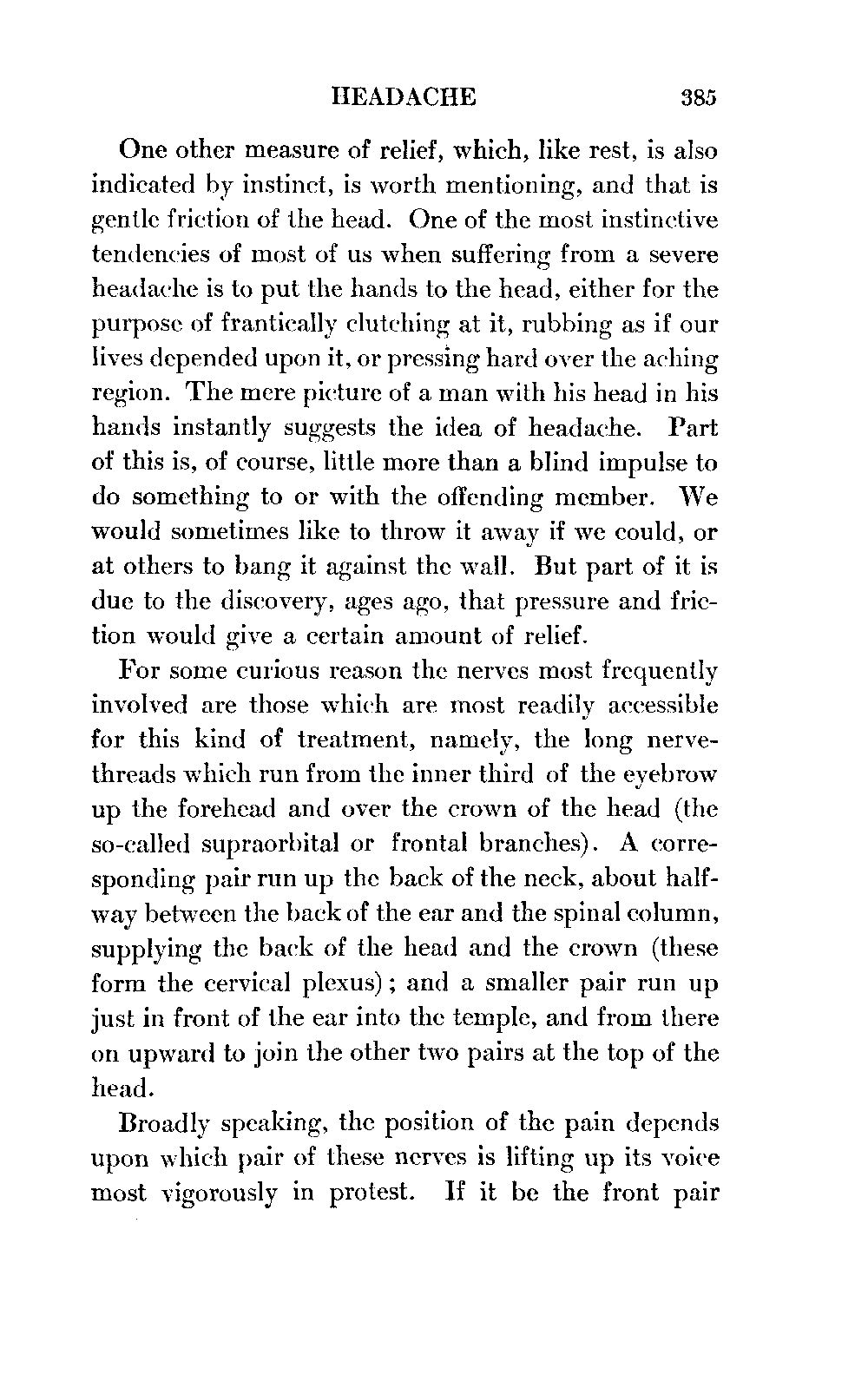 HEADACHE 385

One other measure of relief, which, like rest, is also indicated by instinct, is worth mentioning, and that is gentle friction of the head. One of the most instinctive tendencies of most of us when suffering from a severe headache is to put the hands to the head, either for the purpose of frantically clutching at it, rubbing as if our lives depended upon it, or pressing hard over the aching region. The mere picture of a man with his head in his hands instantly suggests the idea of headache. Part of this is, of course, little more than a blind impulse to do something to or with the offending member. We would sometimes like to throw it away if we could, or at others to bang it against the wall. But part of it is due to the discovery, ages ago, that pressure and friction would give a certain amount of relief.

For some curious reason the nerves most frequently involved are those which are most readily accessible for this kind of treatment, namely, the long nerve-threads which run from the inner third of the eyebrow up the forehead and over the crown of the head (the so-called supraorbital or frontal branches). A corresponding pair run up the back of the neck, about halfway between the back of the ear and the spinal column, supplying the back of the head and the crown (these form the cervical plexus); and a smaller pair run up just in front of the ear into the temple, and from there on upward to join the other two pairs at the top of the head.

Broadly speaking, the position of the pain depends upon which pair of these nerves is lifting up its voice most vigorously in protest. If it be the front pair